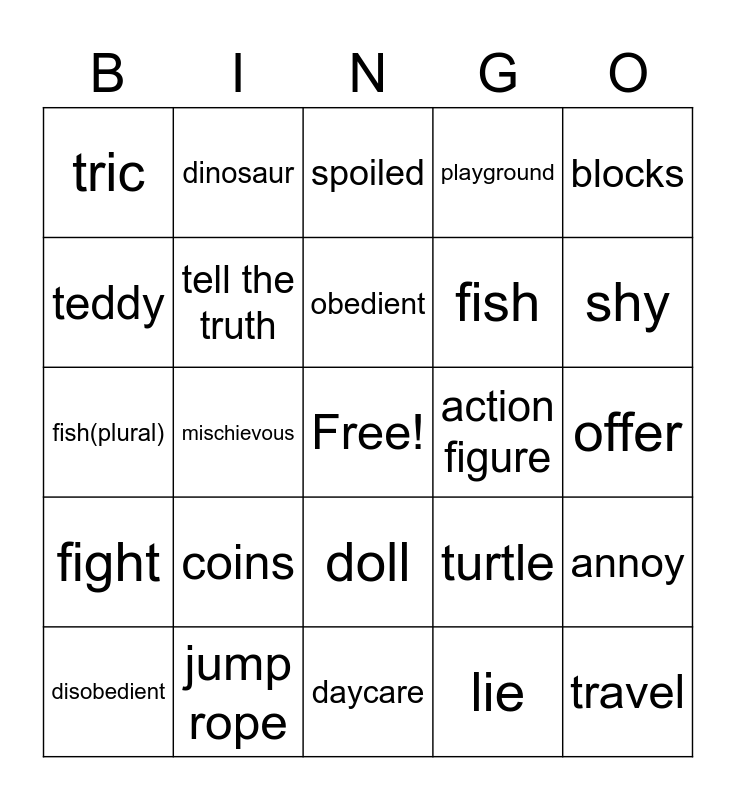 | B | I | N | G | O |
|---|---|---|---|---|
| tric | dinosaur | spoiled | playground | blocks |
| teddy | tell the truth | obedient | fish | shy |
| fish(plural) | mischievous | Free! | action figure | offer |
| fight | coins | doll | turtle | annoy |
| disobedient | jump rope | daycare | lie | travel |